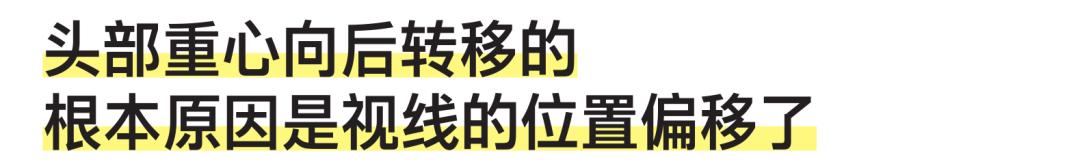 头部重心向后转移的
根本原因是视线的位置偏移了